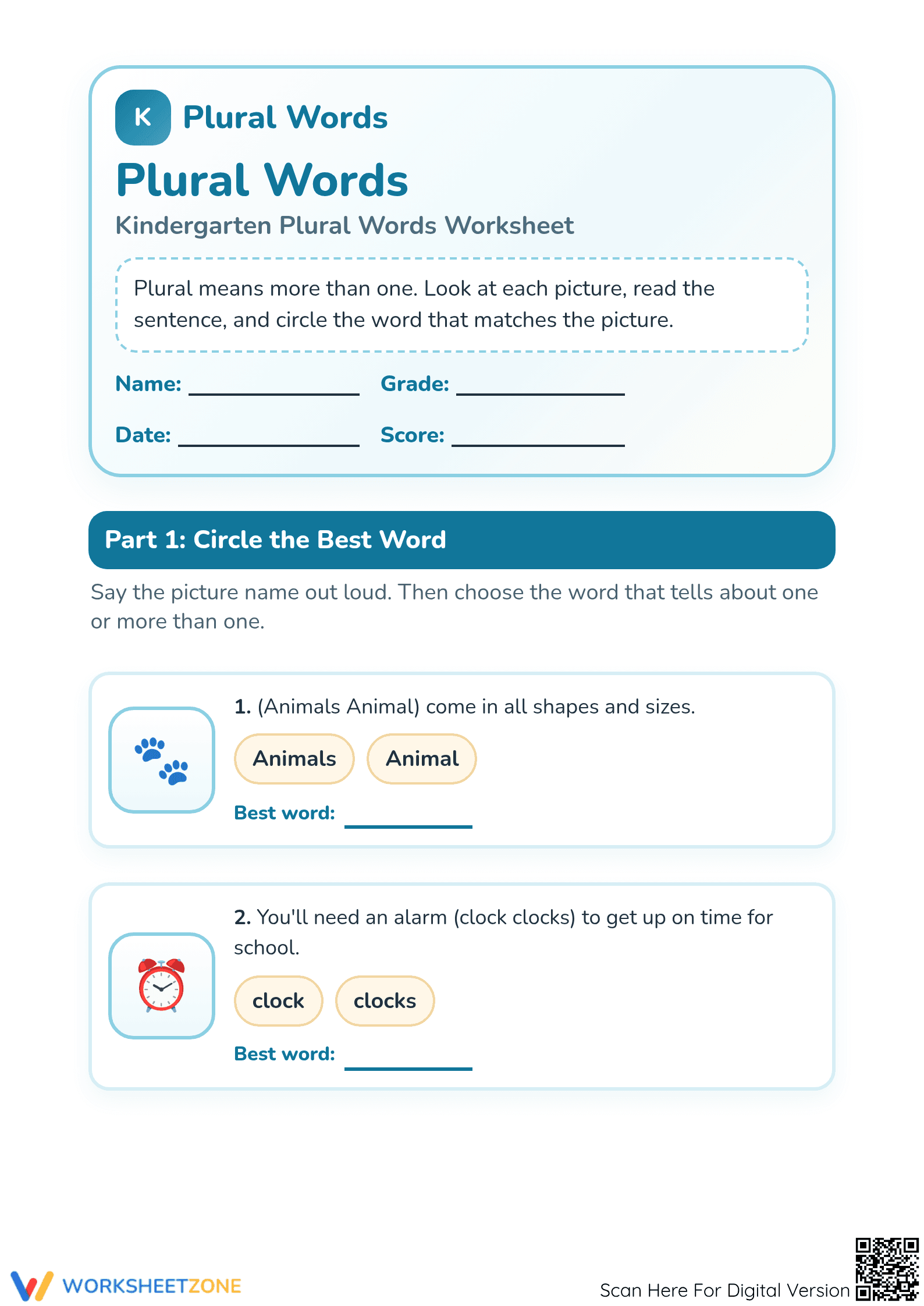 K Plural Words

Plural Words

Kindergarten Plural Words Worksheet

Plural means more than one. Look at each picture, read the sentence, and circle the word that matches the picture.

Name: ____ Grade: ____

Date: ____ Score: ____

Part 1: Circle the Best Word

Say the picture name out loud. Then choose the word that tells about one or more than one.

1. (Animals Animal) come in all shapes and sizes.

Animals Animal

Best word: ____

2. You'll need an alarm (clock clocks) to get up on time for school.

clock clocks

Best word: ____

WORKSHEETZONE

Scan Here For Digital Version